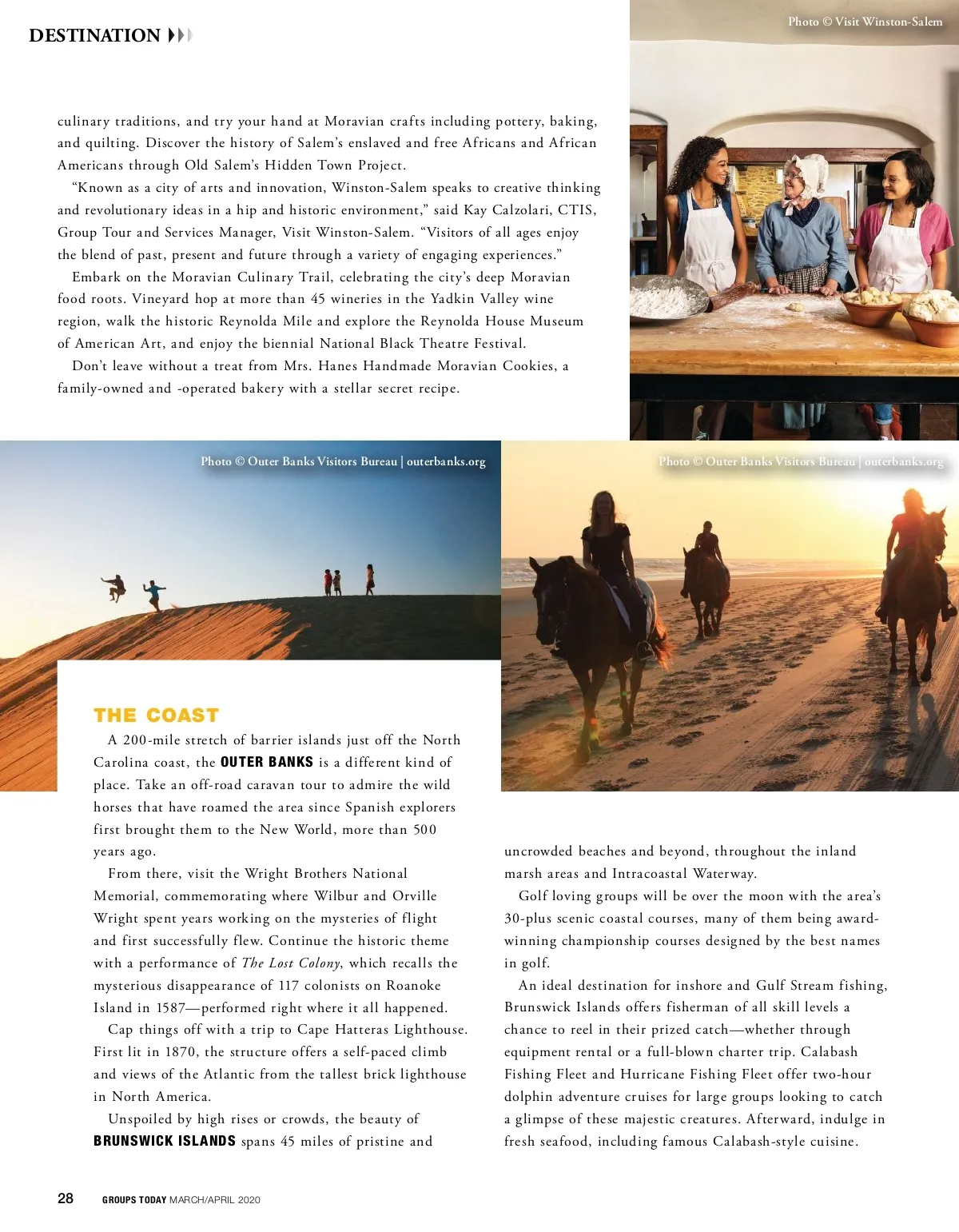 DESTINATION

Photo © Visit Winston-Salem

culinary traditions, and try your hand at Moravian crafts including pottery, baking, and quilting. Discover the history of Salem's enslaved and free Africans and African Americans through Old Salem's Hidden Town Project.

"Known as a city of arts and innovation, Winston-Salem speaks to creative thinking and revolutionary ideas in a hip and historic environment," said Kay Calzolari, CTIS, Group Tour and Services Manager, Visit Winston-Salem. "Visitors of all ages enjoy the blend of past, present and future through a variety of engaging experiences."

Embark on the Moravian Culinary Trail, celebrating the city's deep Moravian food roots. Vineyard hop at more than 45 wineries in the Yadkin Valley wine region, walk the historic Reynolda Mile and explore the Reynolda House Museum of American Art, and enjoy the biennial National Black Theatre Festival.

Don't leave without a treat from Mrs. Hanes Handmade Moravian Cookies, a family-owned and -operated bakery with a stellar secret recipe.

Photo © Outer Banks Visitors Bureau | outerbanks.org

Photo © Outer Banks Visitors Bureau | outerbanks.org

THE COAST

A 200-mile stretch of barrier islands just off the North Carolina coast, the OUTER BANKS is a different kind of place. Take an off-road caravan tour to admire the wild horses that have roamed the area since Spanish explorers first brought them to the New World, more than 500 years ago.

From there, visit the Wright Brothers National Memorial, commemorating where Wilbur and Orville Wright spent years working on the mysteries of flight and first successfully flew. Continue the historic theme with a performance of The Lost Colony, which recalls the mysterious disappearance of 117 colonists on Roanoke Island in 1587—performed right where it all happened.

Cap things off with a trip to Cape Hatteras Lighthouse. First lit in 1870, the structure offers a self-paced climb and views of the Atlantic from the tallest brick lighthouse in North America.

Unspoiled by high rises or crowds, the beauty of BRUNSWICK ISLANDS spans 45 miles of pristine and uncrowded beaches and beyond, throughout the inland marsh areas and Intracoastal Waterway.

Golf loving groups will be over the moon with the area's 30-plus scenic coastal courses, many of them being award-winning championship courses designed by the best names in golf.

An ideal destination for inshore and Gulf Stream fishing, Brunswick Islands offers fisherman of all skill levels a chance to reel in their prized catch—whether through equipment rental or a full-blown charter trip. Calabash Fishing Fleet and Hurricane Fishing Fleet offer two-hour dolphin adventure cruises for large groups looking to catch a glimpse of these majestic creatures. Afterward, indulge in fresh seafood, including famous Calabash-style cuisine.

28 GROUPS TODAY MARCH/APRIL 2020